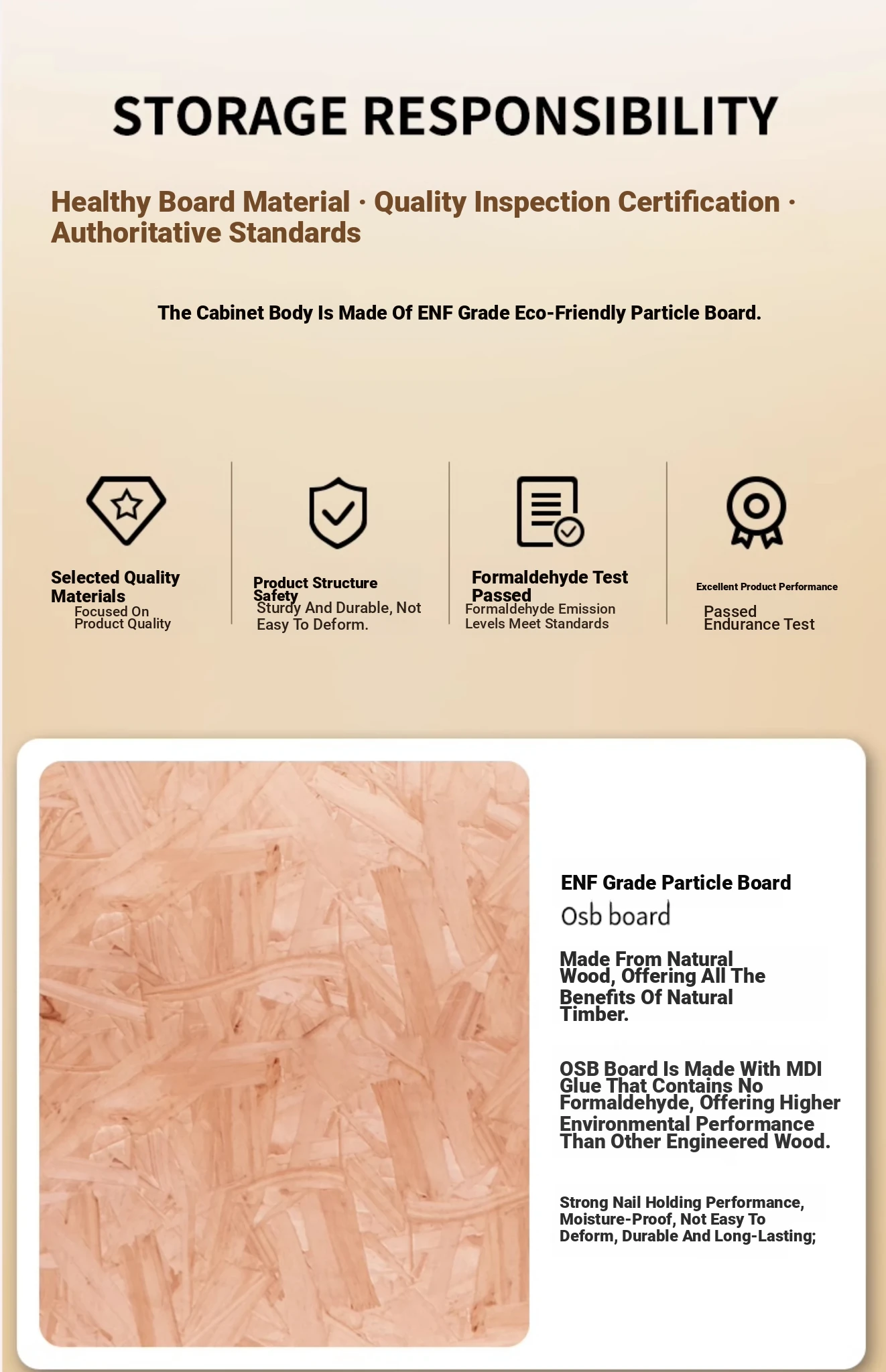 STORAGE RESPONSIBILITY

Healthy Board Material · Quality Inspection Certification · Authoritative Standards

The Cabinet Body Is Made Of ENF Grade Eco-Friendly Particle Board.

Selected Quality Materials
Focused On Product Quality

Product Structure Safety
Sturdy And Durable, Not Easy To Deform.

Formaldehyde Test Passed
Formaldehyde Emission Levels Meet Standards

Excellent Product Performance
Passed Endurance Test

ENF Grade Particle Board
Osb board

Made From Natural Wood, Offering All The Benefits Of Natural Timber.

OSB Board Is Made With MDI Glue That Contains No Formaldehyde, Offering Higher Environmental Performance Than Other Engineered Wood.

Strong Nail Holding Performance, Moisture-Proof, Not Easy To Deform, Durable And Long-Lasting;